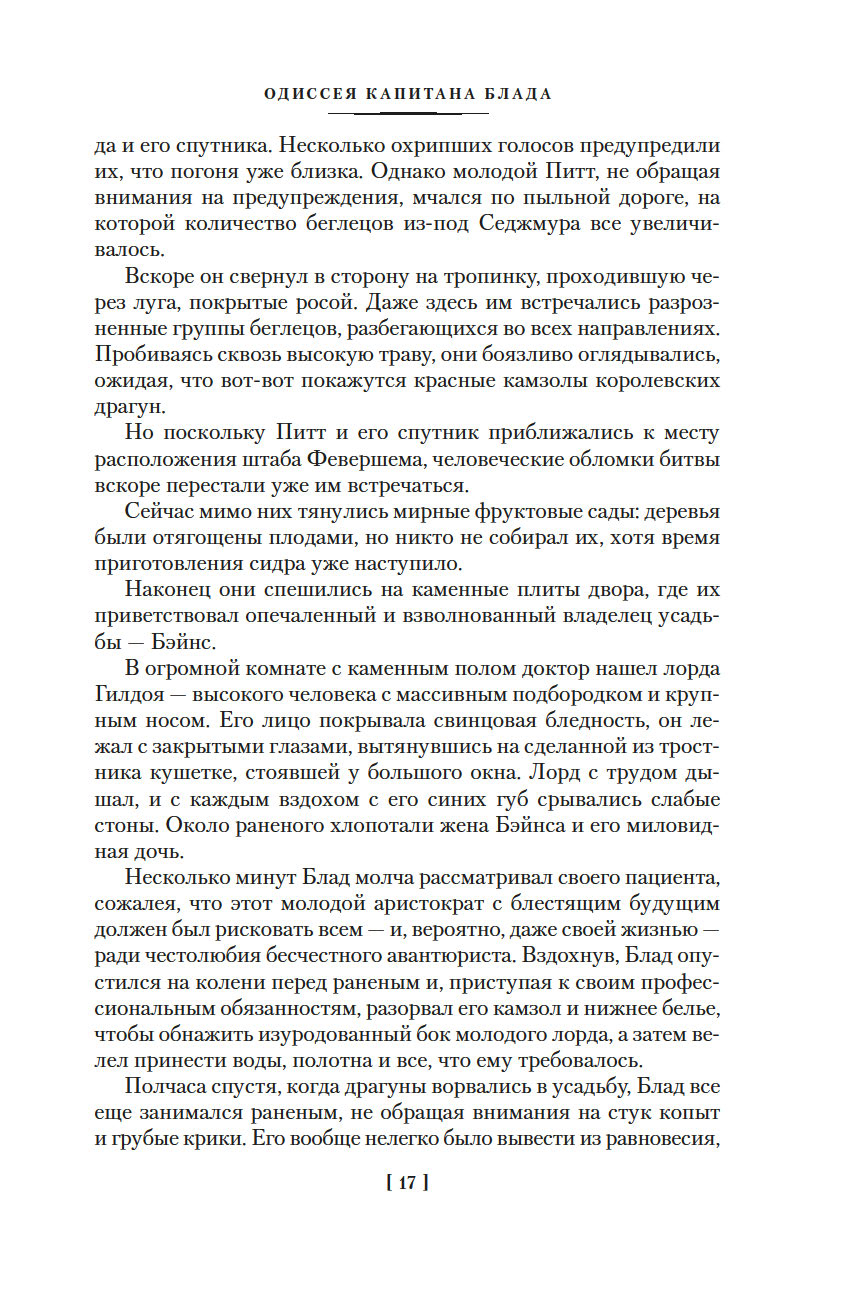 ОДИССЕЯ КАПИТАНА БЛАДА

да и его спутника. Несколько охрипших голосов предупредили их, что погоня уже близка. Однако молодой Питт, не обращая внимания на предупреждения, мчался по пыльной дороге, на которой количество беглецов из-под Седжмура все увеличивалось.

Вскоре он свернул в сторону на тропинку, проходившую через луга, покрытые росой. Даже здесь им встречались разрозненные группы беглецов, разбегающихся во всех направлениях. Пробиваясь сквозь высокую траву, они боязливо оглядывались, ожидая, что вот-вот покажутся красные камзолы королевских драгун.

Но поскольку Питт и его спутник приближались к месту расположения штаба Февершема, человеческие обломки битвы вскоре перестали уже им встречаться.

Сейчас мимо них тянулись мирные фруктовые сады: деревья были отягощены плодами, но никто не собирал их, хотя время приготовления сидра уже наступило.

Наконец они спешились на каменные плиты двора, где их приветствовал опечаленный и взволнованный владелец усадьбы — Бэйнс.

В огромной комнате с каменным полом доктор нашел лорда Гилдоя — высокого человека с массивным подбородком и крупным носом. Его лицо покрывала свинцовая бледность, он лежал с закрытыми глазами, вытянувшись на сделанной из тростника кушетке, стоявшей у большого окна. Лорд с трудом дышал, и с каждым вздохом с его синих губ срывались слабые стоны. Около раненого хлопотали жена Бэйнса и его миловидная дочь.

Несколько минут Блад молча рассматривал своего пациента, сожалея, что этот молодой аристократ с блестящим будущим должен был рисковать всем — и, вероятно, даже своей жизнью — ради честолюбия бесчестного авантюриста. Вздохнув, Блад опустился на колени перед раненым и, приступая к своим профессиональным обязанностям, разорвал его камзол и нижнее белье, чтобы обнажить изуродованный бок молодого лорда, а затем велел принести воды, полотна и все, что ему требовалось.

Полчаса спустя, когда драгуны ворвались в усадьбу, Блад все еще занимался раненым, не обращая внимания на стук копыт и грубые крики. Его вообще нелегко было вывести из равновесия,

[ 17 ]